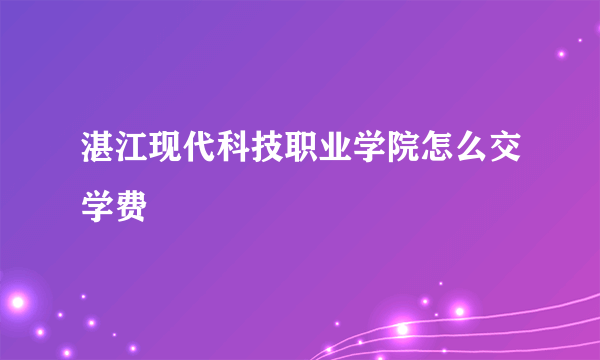 湛江现代科技职业学院怎么交学费